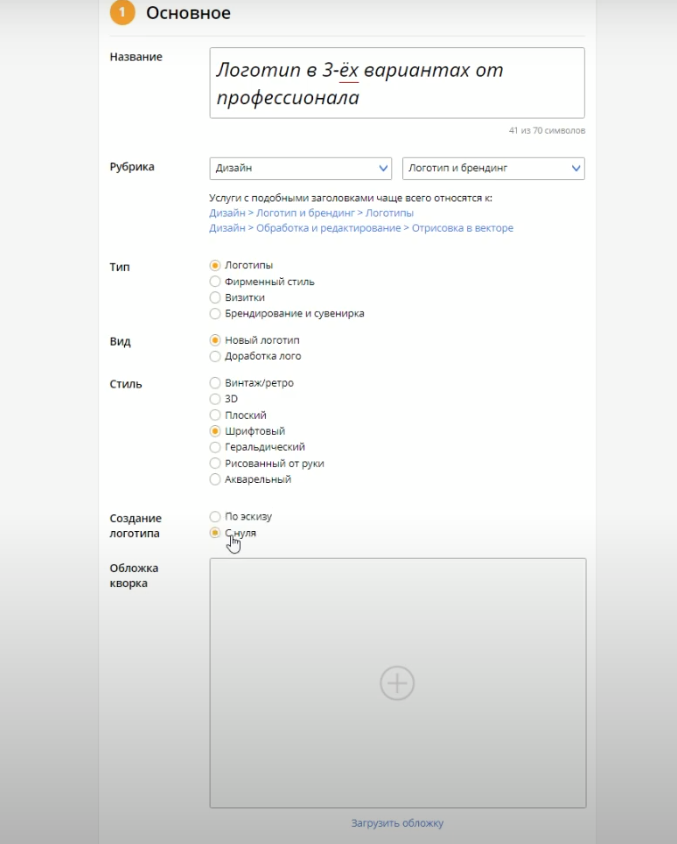 1 Основное

Название

Логотип в 3-ёх вариантах от профессионала

41 из 70 символов

Рубрика

Дизайн

Логотип и брендинг

Услуги с подобными заголовками чаще всего относятся к:
Дизайн > Логотип и брендинг > Логотипы
Дизайн > Обработка и редактирование > Отрисовка в векторе

Тип

Логотипы
Фирменный стиль
Визитки
Брендирование и сувенирка

Вид

Новый логотип
Доработка лого

Стиль

Винтаж/ретро
3D
Плоский
Шрифтовый
Геральдический
Рисованный от руки
Акварельный

Создание логотипа

По эскизу
С нуля

Обложка кворка

Загрузить обложку